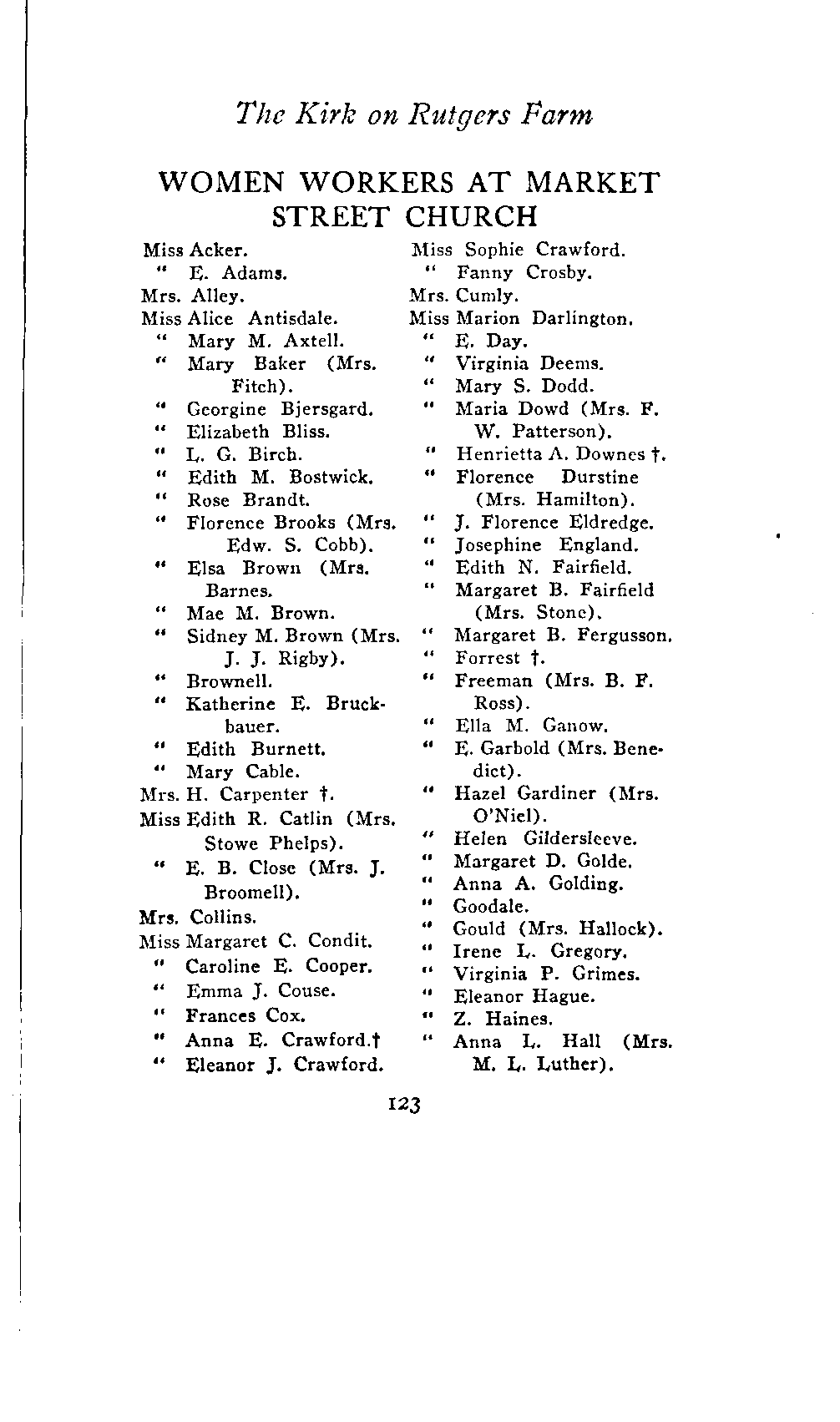 The Kirk on Rutgers Farm

WOMEN WORKERS AT MARKET STREET CHURCH

Miss Acker.
" E. Adams.
Mrs. Alley.
Miss Alice Antisdale.
" Mary M. Axtell.
" Mary Baker (Mrs. Fitch).
" Georgine Bjersgard.
" Elizabeth Bliss.
" L. G. Birch.
" Edith M. Bostwick.
" Rose Brandt.
" Florence Brooks (Mrs. Edw. S. Cobb).
" Elsa Brown (Mrs. Barnes.
" Mae M. Brown.
" Sidney M. Brown (Mrs. J. J. Rigby).
" Brownell.
" Katherine E. Bruckbauer.
" Edith Burnett.
" Mary Cable.
Mrs. H. Carpenter †.
Miss Edith R. Catlin (Mrs. Stowe Phelps).
" E. B. Close (Mrs. J. Broomell).
Mrs. Collins.
Miss Margaret C. Condit.
" Caroline E. Cooper.
" Emma J. Couse.
" Frances Cox.
" Anna E. Crawford.†
" Eleanor J. Crawford.

Miss Sophie Crawford.
" Fanny Crosby.
Mrs. Cumly.
Miss Marion Darlington.
" E. Day.
" Virginia Deems.
" Mary S. Dodd.
" Maria Dowd (Mrs. F. W. Patterson).
" Henrietta A. Downes †.
" Florence Durstine (Mrs. Hamilton).
" J. Florence Eldredge.
" Josephine England.
" Edith N. Fairfield.
" Margaret B. Fairfield (Mrs. Stone).
" Margaret B. Fergusson.
" Forrest †.
" Freeman (Mrs. B. F. Ross).
" Ella M. Ganow.
" E. Garbold (Mrs. Benedict).
" Hazel Gardiner (Mrs. O'Niel).
" Helen Gildersleeve.
" Margaret D. Golde.
" Anna A. Golding.
" Goodale.
" Gould (Mrs. Hallock).
" Irene L. Gregory.
" Virginia P. Grimes.
" Eleanor Hague.
" Z. Haines.
" Anna L. Hall (Mrs. M. L. Luther).

123